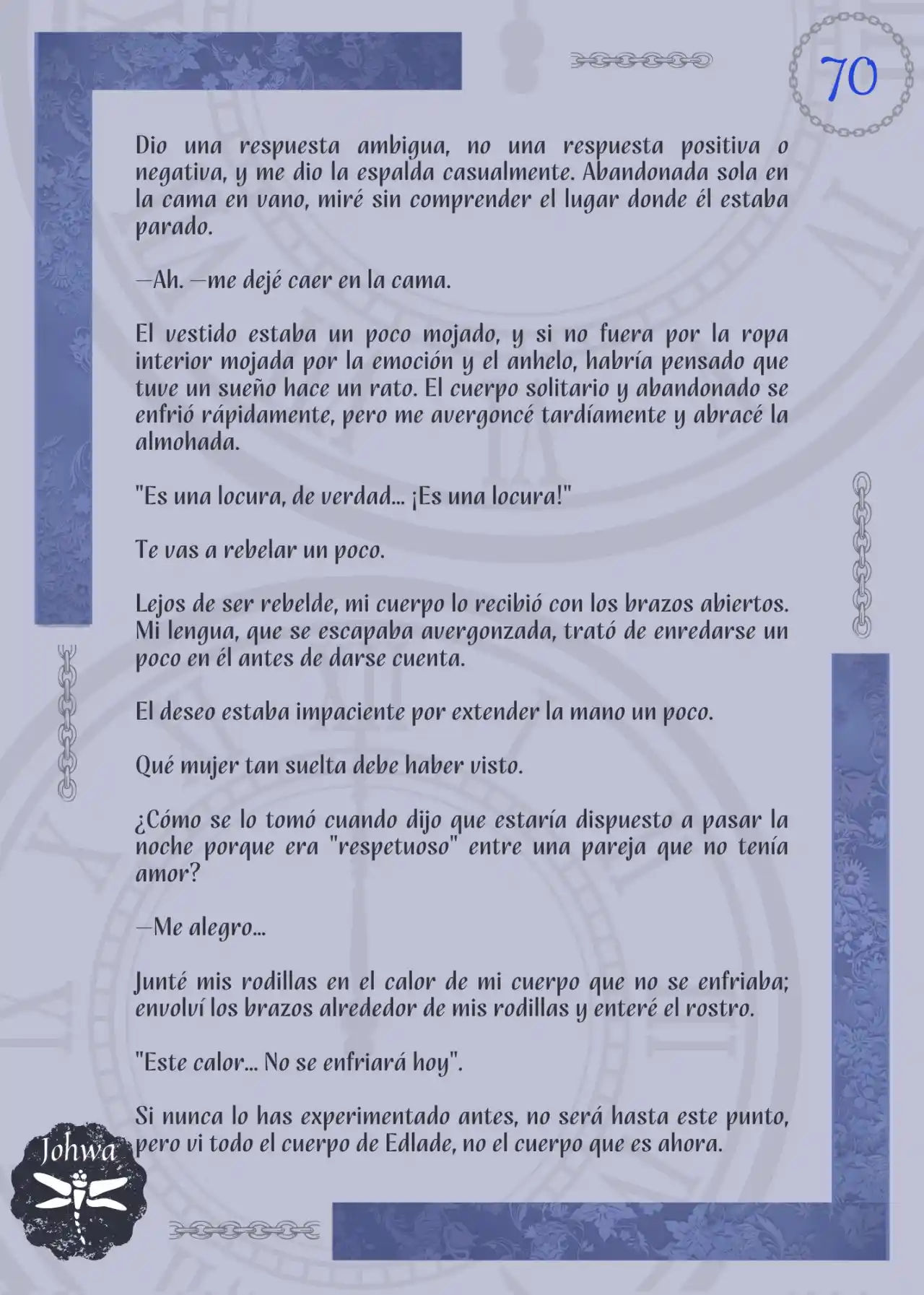 70

Dio una respuesta ambigua, no una respuesta positiva o negativa, y me dio la espalda casualmente. Abandonada sola en la cama en vano, miré sin comprender el lugar donde él estaba parado.

—Ah. —me dejé caer en la cama.

El vestido estaba un poco mojado, y si no fuera por la ropa interior mojada por la emoción y el anhelo, habría pensado que tuve un sueño hace un rato. El cuerpo solitario y abandonado se enfrió rápidamente, pero me avergoncé tardíamente y abracé la almohada.

"Es una locura, de verdad... ¡Es una locura!"

Te vas a rebelar un poco.

Lejos de ser rebelde, mi cuerpo lo recibió con los brazos abiertos. Mi lengua, que se escapaba avergonzada, trató de enredarse un poco en él antes de darse cuenta.

El deseo estaba impaciente por extender la mano un poco.

Qué mujer tan suelta debe haber visto.

¿Cómo se lo tomó cuando dijo que estaría dispuesto a pasar la noche porque era "respetuoso" entre una pareja que no tenía amor?

—Me alegro...

Junté mis rodillas en el calor de mi cuerpo que no se enfriaba; envolví los brazos alrededor de mis rodillas y enteré el rostro.

"Este calor... No se enfriará hoy".

Si nunca lo has experimentado antes, no será hasta este punto, pero vi todo el cuerpo de Edlade, no el cuerpo que es ahora.

Johwa